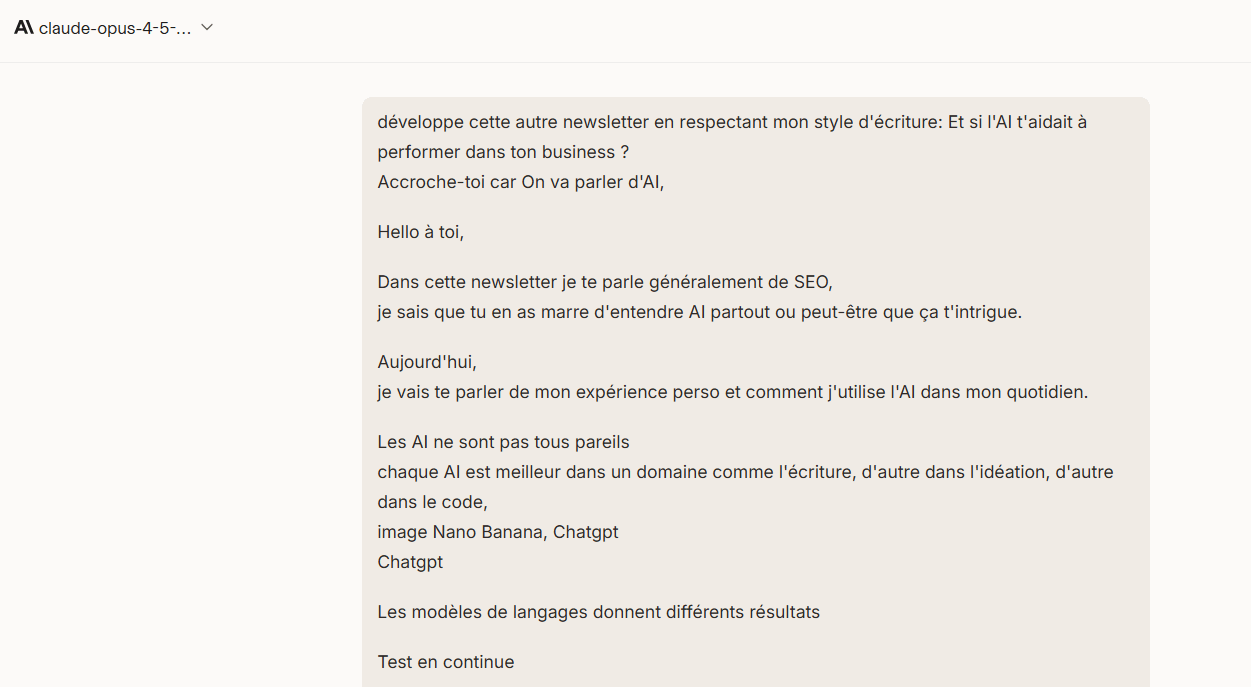 claude-opus-4-5-...

développe cette autre newsletter en respectant mon style d'écriture: Et si l'AI t'aidait à performer dans ton business ?
Accroche-toi car On va parler d'AI,

Hello à toi,

Dans cette newsletter je te parle généralement de SEO,
je sais que tu en as marre d'entendre AI partout ou peut-être que ça t'intrigue.

Aujourd'hui,
je vais te parler de mon expérience perso et comment j'utilise l'AI dans mon quotidien.

Les AI ne sont pas tous pareils
chaque AI est meilleur dans un domaine comme l'écriture, d'autre dans l'idéation, d'autre dans le code,
image Nano Banana, Chatgpt
Chatgpt

Les modèles de langages donnent différents résultats

Test en continue